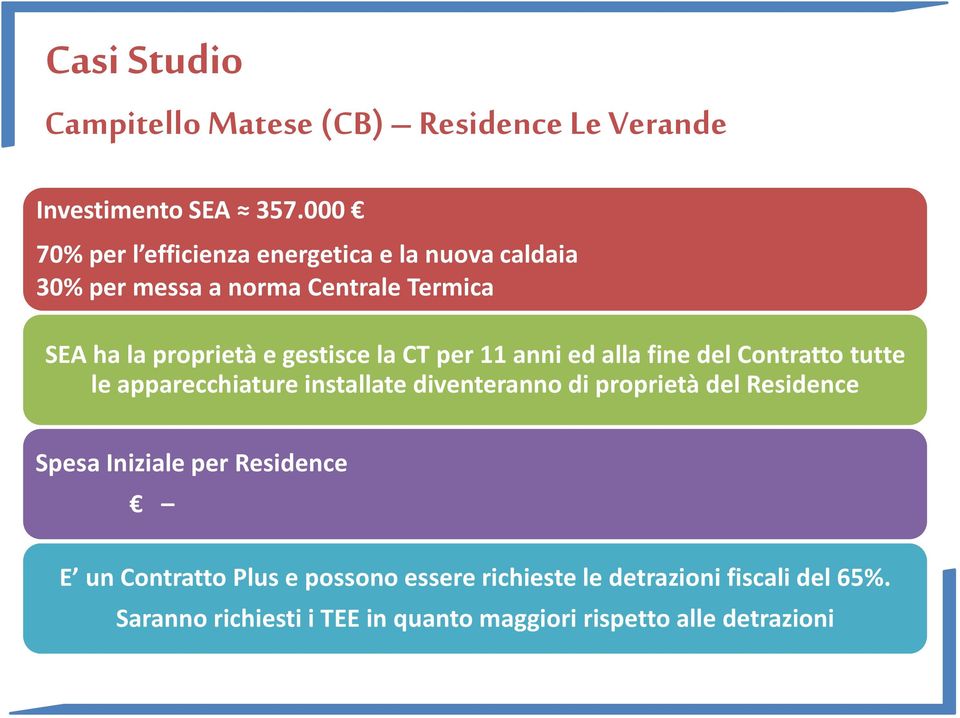 Casi Studio

Campitello Matese (CB) – Residence Le Verande

Investimento SEA ≈ 357.000 €

70% per l'efficienza energetica e la nuova caldaia
30% per messa a norma Centrale Termica

SEA ha la proprietà e gestisce la CT per 11 anni ed alla fine del Contratto tutte le apparecchiature installate diventeranno di proprietà del Residence

Spesa Iniziale per Residence

€ –

E' un Contratto Plus e possono essere richieste le detrazioni fiscali del 65%.

Saranno richiesti i TEE in quanto maggiori rispetto alle detrazioni